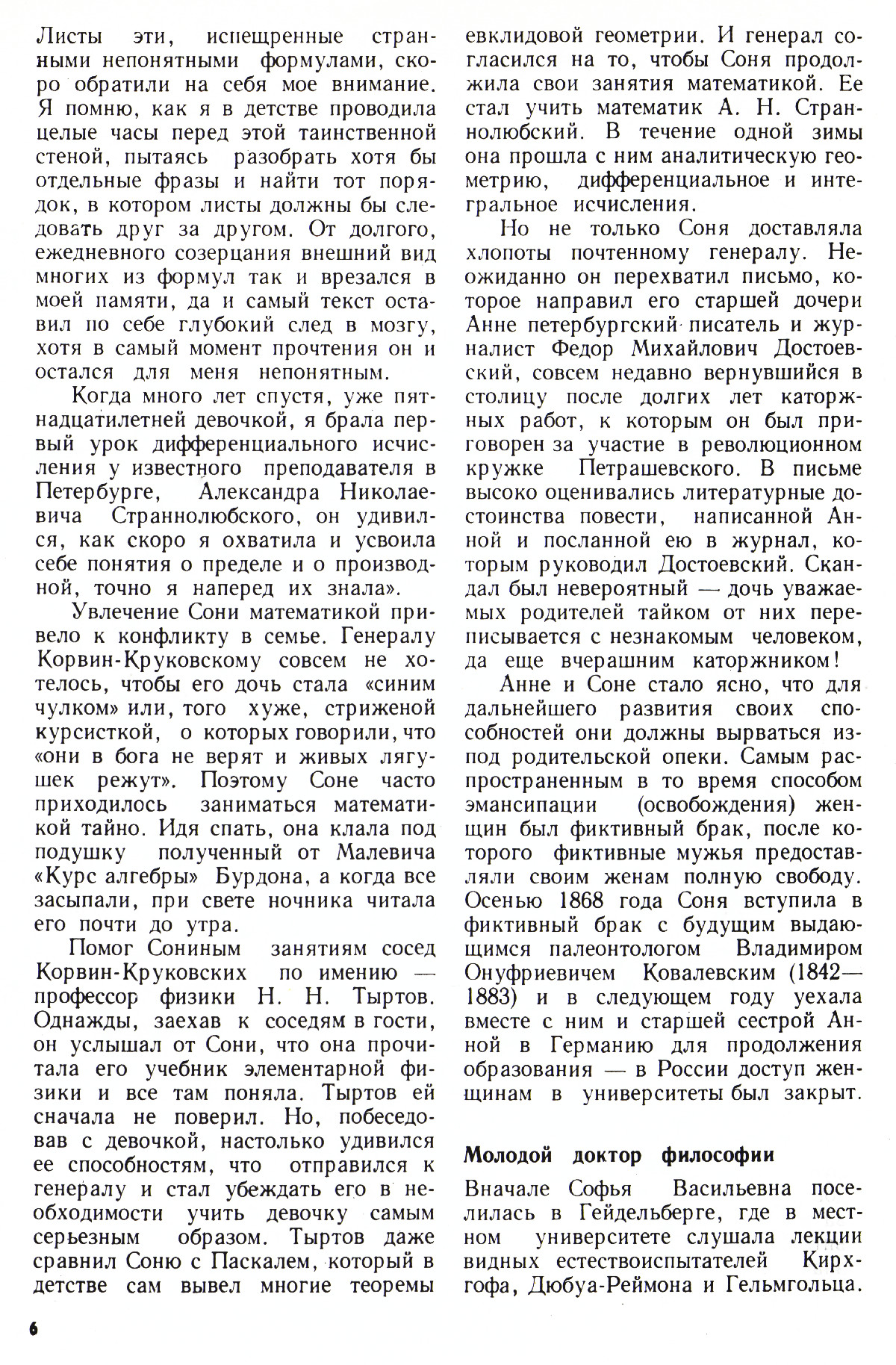 Листы эти, испещренные странными непонятными формулами, скоро обратили на себя мое внимание. Я помню, как я в детстве проводила целые часы перед этой таинственной стеной, пытаясь разобрать хотя бы отдельные фразы и найти тот порядок, в котором листы должны бы следовать друг за другом. От долгого, ежедневного созерцания внешний вид многих из формул так и врезался в моей памяти, да и самый текст оставил по себе глубокий след в мозгу, хотя в самый момент прочтения он и остался для меня непонятным.

Когда много лет спустя, уже пятнадцатилетней девочкой, я брала первый урок дифференциального исчисления у известного преподавателя в Петербурге, Александра Николаевича Страннолюбского, он удивился, как скоро я охватила и усвоила себе понятия о пределе и о производной, точно я наперед их знала».

Увлечение Сони математикой привело к конфликту в семье. Генералу Корвин-Круковскому совсем не хотелось, чтобы его дочь стала «синим чулком» или, того хуже, стриженой курсисткой, о которых говорили, что «они в бога не верят и живых лягушек режут». Поэтому Соне часто приходилось заниматься математикой тайно. Идя спать, она клала под подушку полученный от Малевича «Курс алгебры» Бурдона, а когда все засыпали, при свете ночника читала его почти до утра.

Помог Сониным занятиям сосед Корвин-Круковских по имению — профессор физики Н. Н. Тыртов. Однажды, заехав к соседям в гости, он услышал от Сони, что она прочитала его учебник элементарной физики и все там поняла. Тыртов ей сначала не поверил. Но, побеседовав с девочкой, настолько удивился ее способностям, что отправился к генералу и стал убеждать его в необходимости учить девочку самым серьезным образом. Тыртов даже сравнил Соню с Паскалем, который в детстве сам вывел многие теоремы евклидовой геометрии. И генерал согласился на то, чтобы Соня продолжила свои занятия математикой. Ее стал учить математик А. Н. Страннолюбский. В течение одной зимы она прошла с ним аналитическую геометрию, дифференциальное и интегральное исчисления.

Но не только Соня доставляла хлопоты почтенному генералу. Неожиданно он перехватил письмо, которое направил его старшей дочери Анне петербургский писатель и журналист Федор Михайлович Достоевский, совсем недавно вернувшийся в столицу после долгих лет каторжных работ, к которым он был приговорен за участие в революционном кружке Петрашевского. В письме высоко оценивались литературные достоинства повести, написанной Анной и посланной ею в журнал, которым руководил Достоевский. Скандал был невероятный — дочь уважаемых родителей тайком от них переписывается с незнакомым человеком, да еще вчерашним каторжником!

Анне и Соне стало ясно, что для дальнейшего развития своих способностей они должны вырваться из-под родительской опеки. Самым распространенным в то время способом эмансипации (освобождения) женщин был фиктивный брак, после которого фиктивные мужья предоставляли своим женам полную свободу. Осенью 1868 года Соня вступила в фиктивный брак с будущим выдающимся палеонтологом Владимиром Онуфриевичем Ковалевским (1842—1883) и в следующем году уехала вместе с ним и старшей сестрой Анной в Германию для продолжения образования — в России доступ женщинам в университеты был закрыт.

Молодой доктор философии

Вначале Софья Васильевна поселилась в Гейдельберге, где в местном университете слушала лекции видных естествоиспытателей Кирхгофа, Дюбуа-Реймона и Гельмгольца.

6